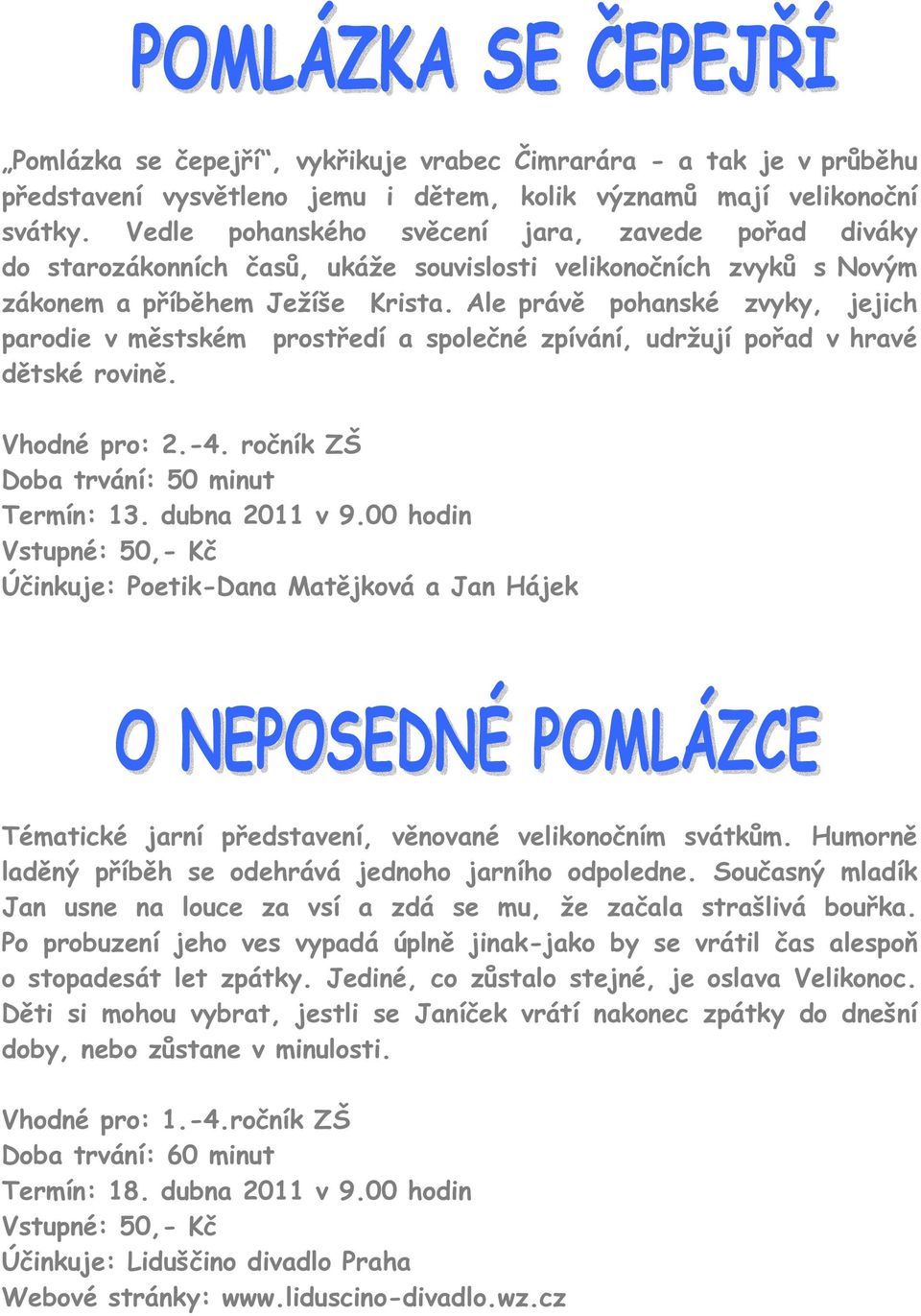 POMLÁZKA SE ČEPEJŘÍ

„Pomlázka se čepejří“, vykřikuje vrabec Čimrarára - a tak je v průběhu představení vysvětleno jemu i dětem, kolik významů mají velikonoční svátky. Vedle pohanského svěcení jara, zavede pořad diváky do starozákonních časů, ukáže souvislosti velikonočních zvyků s Novým zákonem a příběhem Ježíše Krista. Ale právě pohanské zvyky, jejich parodie v městském prostředí a společné zpívání, udržují pořad v hravé dětské rovině.

Vhodné pro: 2.-4. ročník ZŠ
Doba trvání: 50 minut
Termín: 13. dubna 2011 v 9.00 hodin
Vstupné: 50,- Kč
Účinkuje: Poetik-Dana Matějková a Jan Hájek

O NEPOSEDNÉ POMLÁZCE

Tématické jarní představení, věnované velikonočním svátkům. Humorně laděný příběh se odehrává jednoho jarního odpoledne. Současný mladík Jan usne na louce za vsí a zdá se mu, že začala strašlivá bouřka. Po probuzení jeho ves vypadá úplně jinak-jako by se vrátil čas alespoň o stopadesát let zpátky. Jediné, co zůstalo stejné, je oslava Velikonoc. Děti si mohou vybrat, jestli se Janíček vrátí nakonec zpátky do dnešní doby, nebo zůstane v minulosti.

Vhodné pro: 1.-4.ročník ZŠ
Doba trvání: 60 minut
Termín: 18. dubna 2011 v 9.00 hodin
Vstupné: 50,- Kč
Účinkuje: Liduščino divadlo Praha
Webové stránky: www.liduscino-divadlo.wz.cz